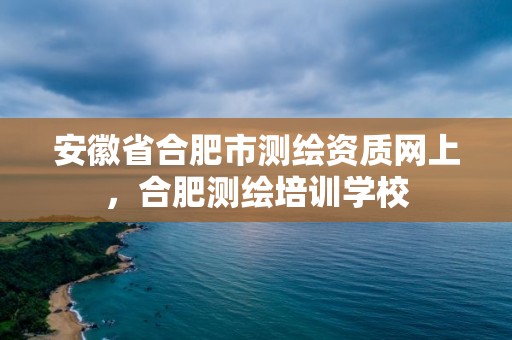 安徽省合肥市测绘资质网上，合肥测绘培训学校